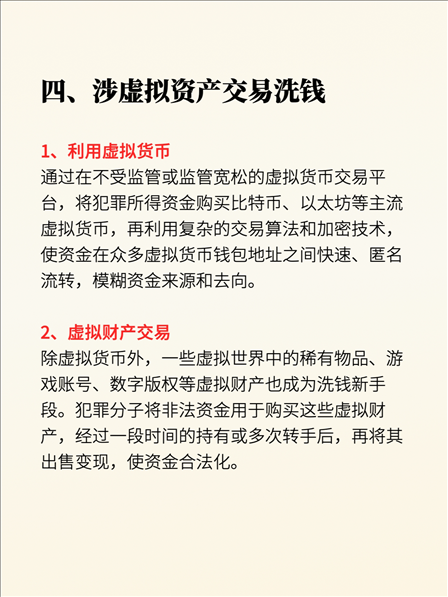 四、涉虚拟资产交易洗钱

1、利用虚拟货币
通过在不受监管或监管宽松的虚拟货币交易平台，将犯罪所得资金购买比特币、以太坊等主流虚拟货币，再利用复杂的交易算法和加密技术，使资金在众多虚拟货币钱包地址之间快速、匿名流转，模糊资金来源和去向。

2、虚拟财产交易
除虚拟货币外，一些虚拟世界中的稀有物品、游戏账号、数字版权等虚拟财产也成为洗钱新手段。犯罪分子将非法资金用于购买这些虚拟财产，经过一段时间的持有或多次转手后，再将其出售变现，使资金合法化。